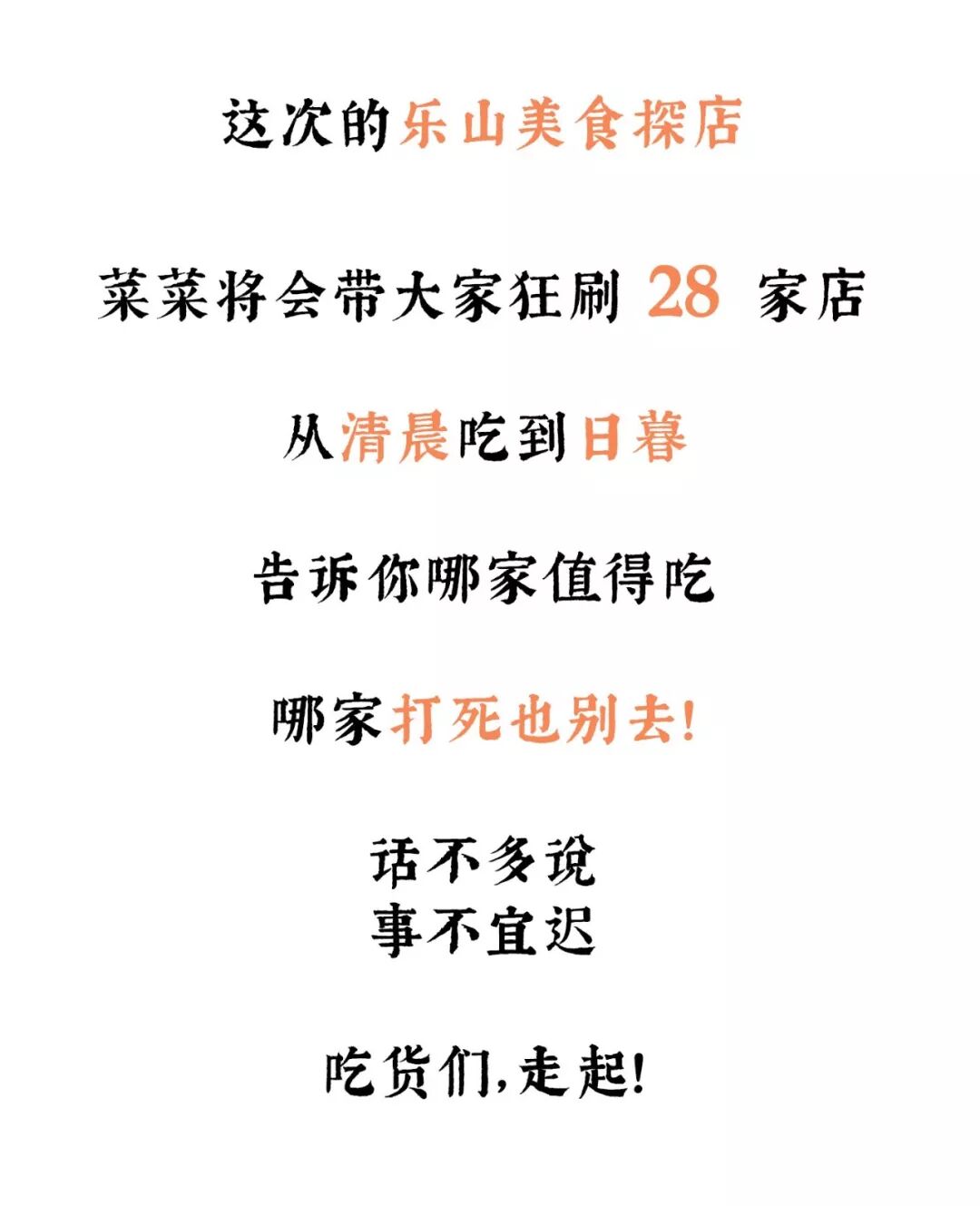 这次的乐山美食探店

菜菜将会带大家狂刷28家店

从清晨吃到日暮

告诉你哪家值得吃

哪家打死也别去!

话不多说
事不宜迟

吃货们,走起!